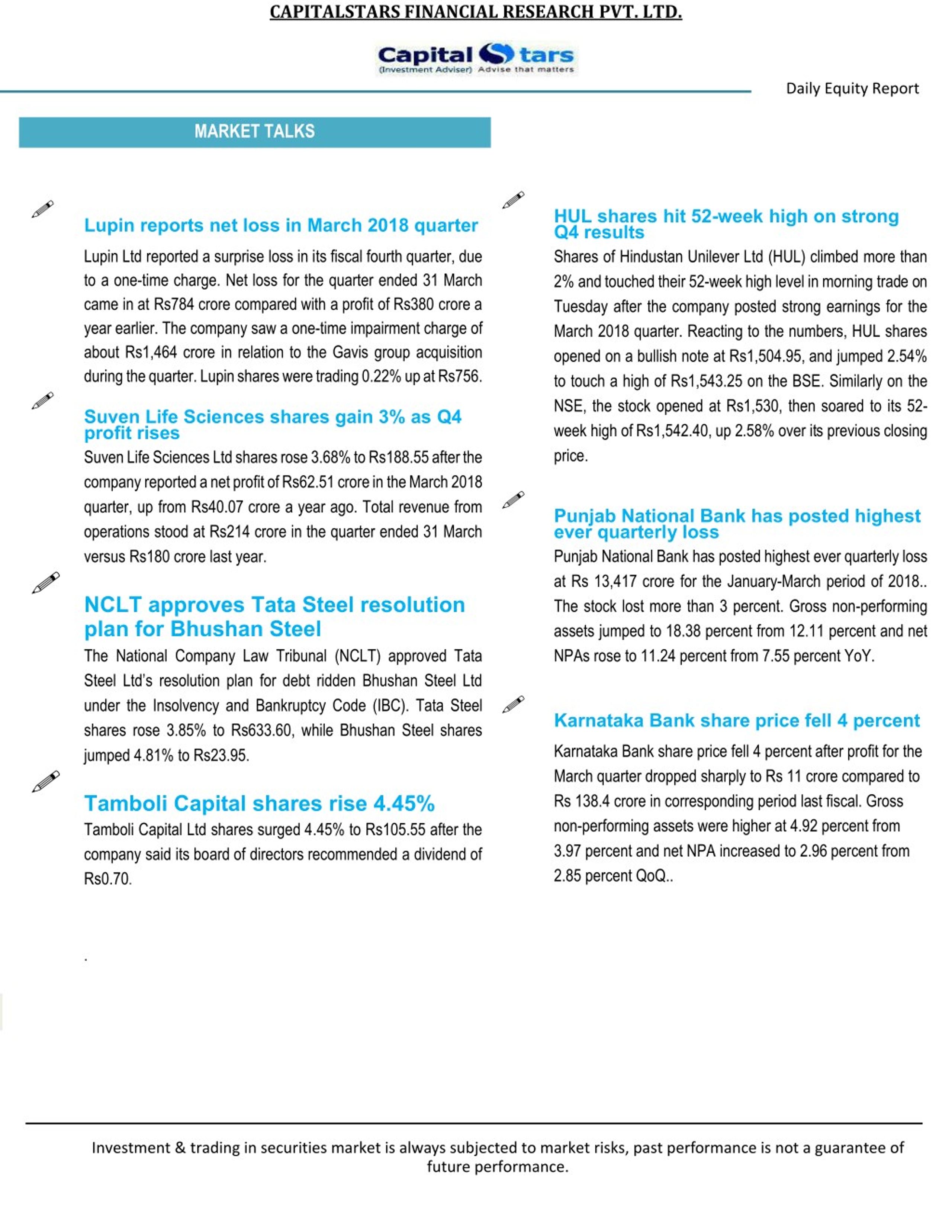 CAPITALSTARS FINANCIAL RESEARCH PVT. LTD.

Capital Stars
(Investment Adviser) Advise that matters

Daily Equity Report

MARKET TALKS

Lupin reports net loss in March 2018 quarter

Lupin Ltd reported a surprise loss in its fiscal fourth quarter, due to a one-time charge. Net loss for the quarter ended 31 March came in at Rs784 crore compared with a profit of Rs380 crore a year earlier. The company saw a one-time impairment charge of about Rs1,464 crore in relation to the Gavis group acquisition during the quarter. Lupin shares were trading 0.22% up at Rs756.

Suven Life Sciences shares gain 3% as Q4 profit rises

Suven Life Sciences Ltd shares rose 3.68% to Rs188.55 after the company reported a net profit of Rs62.51 crore in the March 2018 quarter, up from Rs40.07 crore a year ago. Total revenue from operations stood at Rs214 crore in the quarter ended 31 March versus Rs180 crore last year.

NCLT approves Tata Steel resolution plan for Bhushan Steel

The National Company Law Tribunal (NCLT) approved Tata Steel Ltd's resolution plan for debt ridden Bhushan Steel Ltd under the Insolvency and Bankruptcy Code (IBC). Tata Steel shares rose 3.85% to Rs633.60, while Bhushan Steel shares jumped 4.81% to Rs23.95.

Tamboli Capital shares rise 4.45%

Tamboli Capital Ltd shares surged 4.45% to Rs105.55 after the company said its board of directors recommended a dividend of Rs0.70.

.

HUL shares hit 52-week high on strong Q4 results

Shares of Hindustan Unilever Ltd (HUL) climbed more than 2% and touched their 52-week high level in morning trade on Tuesday after the company posted strong earnings for the March 2018 quarter. Reacting to the numbers, HUL shares opened on a bullish note at Rs1,504.95, and jumped 2.54% to touch a high of Rs1,543.25 on the BSE. Similarly on the NSE, the stock opened at Rs1,530, then soared to its 52-week high of Rs1,542.40, up 2.58% over its previous closing price.

Punjab National Bank has posted highest ever quarterly loss

Punjab National Bank has posted highest ever quarterly loss at Rs 13,417 crore for the January-March period of 2018.. The stock lost more than 3 percent. Gross non-performing assets jumped to 18.38 percent from 12.11 percent and net NPAs rose to 11.24 percent from 7.55 percent YoY.

Karnataka Bank share price fell 4 percent

Karnataka Bank share price fell 4 percent after profit for the March quarter dropped sharply to Rs 11 crore compared to Rs 138.4 crore in corresponding period last fiscal. Gross non-performing assets were higher at 4.92 percent from 3.97 percent and net NPA increased to 2.96 percent from 2.85 percent QoQ..

Investment & trading in securities market is always subjected to market risks, past performance is not a guarantee of future performance.